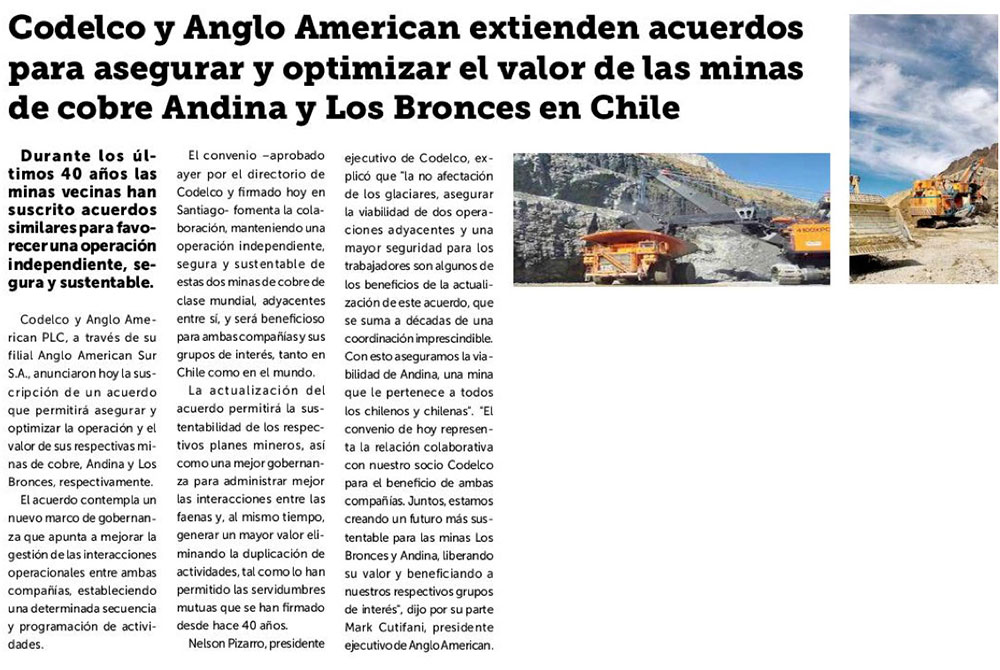 Codelco y Anglo American extienden acuerdos para asegurar y optimizar el valor de las minas de cobre Andina y Los Bronces en Chile

Durante los últimos 40 años las minas vecinas han suscrito acuerdos similares para favorecer una operación independiente, segura y sustentable.

Codelco y Anglo American PLC, a través de su filial Anglo American Sur S.A., anunciaron hoy la suscripción de un acuerdo que permitirá asegurar y optimizar la operación y el valor de sus respectivas minas de cobre, Andina y Los Bronces, respectivamente.

El acuerdo contempla un nuevo marco de gobernanza que apunta a mejorar la gestión de las interacciones operacionales entre ambas compañías, estableciendo una determinada secuencia y programación de actividades.

El convenio –aprobado ayer por el directorio de Codelco y firmado hoy en Santiago- fomenta la colaboración, manteniendo una operación independiente, segura y sustentable de estas dos minas de cobre de clase mundial, adyacentes entre sí, y será beneficioso para ambas compañías y sus grupos de interés, tanto en Chile como en el mundo.

La actualización del acuerdo permitirá la sustentabilidad de los respectivos planes mineros, así como una mejor gobernanza para administrar mejor las interacciones entre las faenas y, al mismo tiempo, generar un mayor valor eliminando la duplicación de actividades, tal como lo han permitido las servidumbres mutuas que se han firmado desde hace 40 años.

Nelson Pizarro, presidente ejecutivo de Codelco, explicó que "la no afectación de los glaciares, asegurar la viabilidad de dos operaciones adyacentes y una mayor seguridad para los trabajadores son algunos de los beneficios de la actualización de este acuerdo, que se suma a décadas de una coordinación imprescindible. Con esto aseguramos la viabilidad de Andina, una mina que le pertenece a todos los chilenos y chilenas". "El convenio de hoy representa la relación colaborativa con nuestro socio Codelco para el beneficio de ambas compañías. Juntos, estamos creando un futuro más sustentable para las minas Los Bronces y Andina, liberando su valor y beneficiando a nuestros respectivos grupos de interés", dijo por su parte Mark Cutifani, presidente ejecutivo de Anglo American.